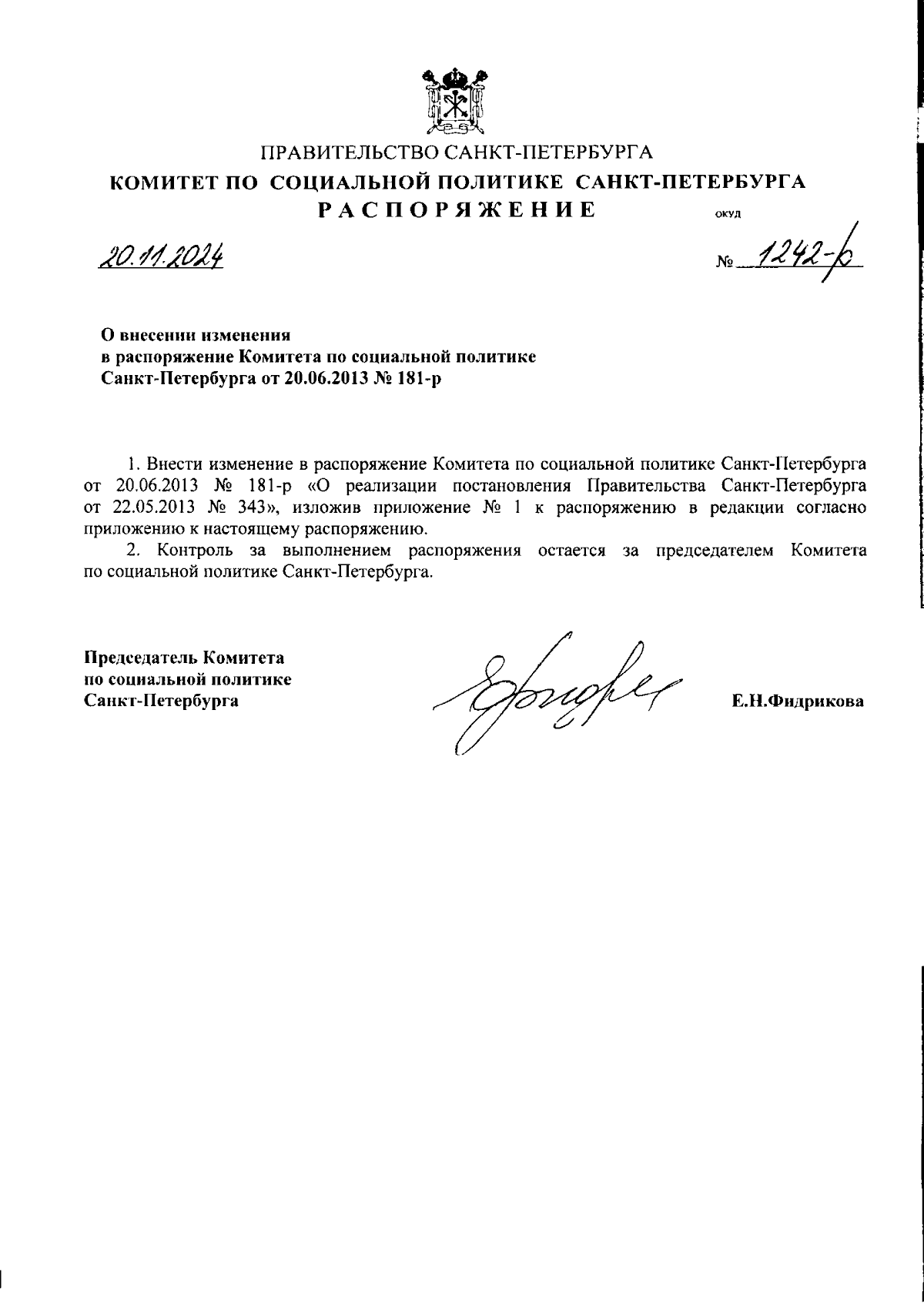 ПРАВИТЕЛЬСТВО САНКТ-ПЕТЕРБУРГА
КОМИТЕТ ПО СОЦИАЛЬНОЙ ПОЛИТИКЕ САНКТ-ПЕТЕРБУРГА
РАСПОРЯЖЕНИЕ ОКУД

20.11.2024 № 1242-р

О внесении изменения
в распоряжение Комитета по социальной политике
Санкт-Петербурга от 20.06.2013 № 181-р

1. Внести изменение в распоряжение Комитета по социальной политике Санкт-Петербурга от 20.06.2013 № 181-р «О реализации постановления Правительства Санкт-Петербурга от 22.05.2013 № 343», изложив приложение № 1 к распоряжению в редакции согласно приложению к настоящему распоряжению.

2. Контроль за выполнением распоряжения остается за председателем Комитета по социальной политике Санкт-Петербурга.

Председатель Комитета
по социальной политике
Санкт-Петербурга

Е.Н.Фидрикова